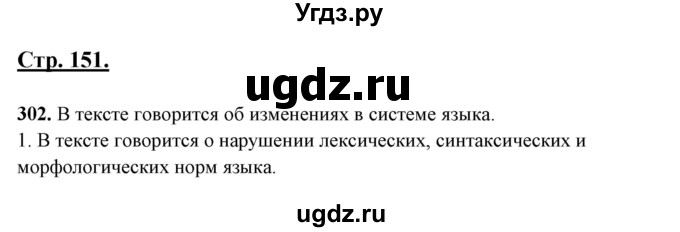 Угдз.ру

Стр. 151.

ugdz.ru

302. В тексте говорится об изменениях в системе языка.
1. В тексте говорится о нарушении лексических, синтаксических и морфологических норм языка.

ugdz.ru